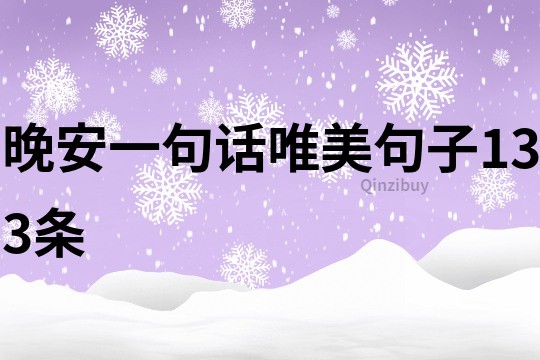 晚安一句话唯美句子133条

Qinzibuy